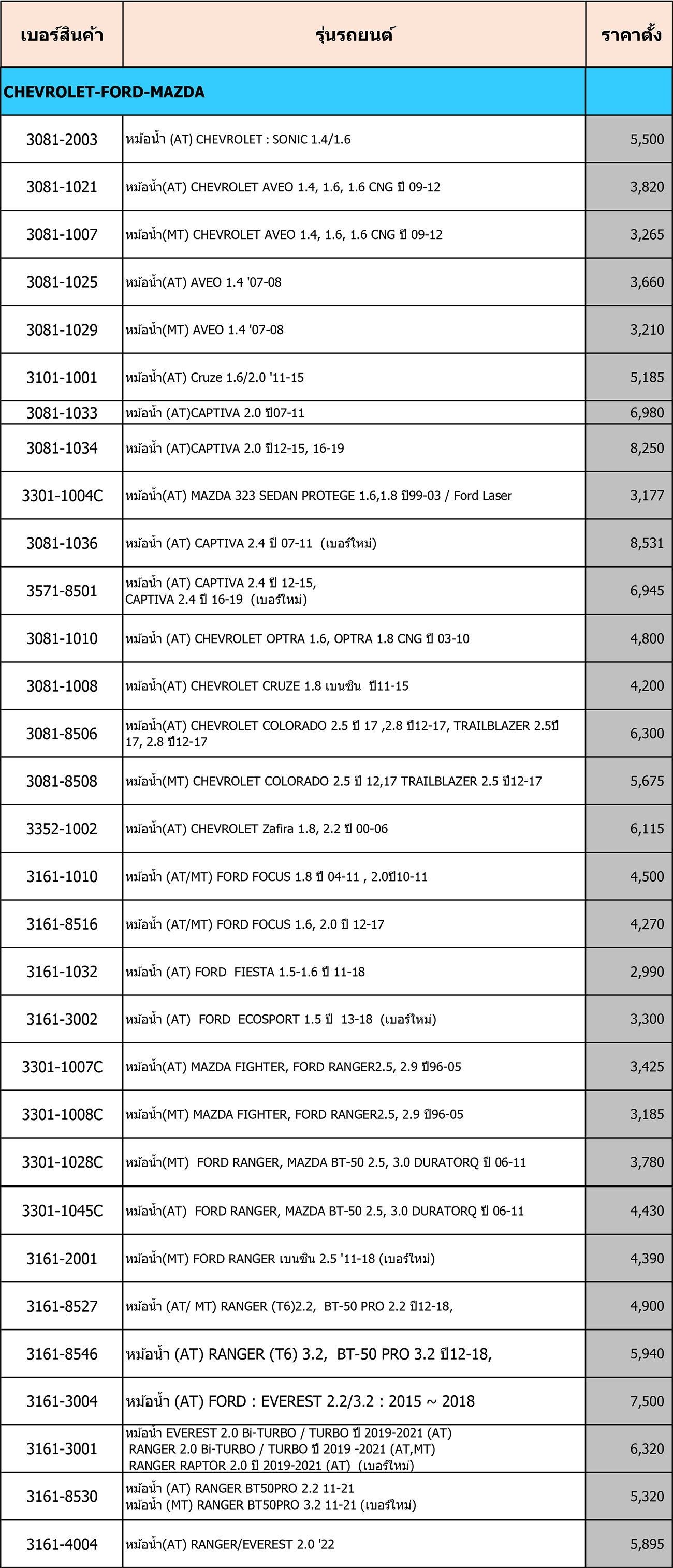 | เบอร์สินค้า | รุ่นรถยนต์ | ราคาตั้ง |
|---|---|---|
| CHEVROLET-FORD-MAZDA | | |
| 3081-2003 | หม้อน้ำ (AT) CHEVROLET : SONIC 1.4/1.6 | 5,500 |
| 3081-1021 | หม้อน้ำ(AT) CHEVROLET AVEO 1.4, 1.6, 1.6 CNG ปี 09-12 | 3,820 |
| 3081-1007 | หม้อน้ำ(MT) CHEVROLET AVEO 1.4, 1.6, 1.6 CNG ปี 09-12 | 3,265 |
| 3081-1025 | หม้อน้ำ(AT) AVEO 1.4 '07-08 | 3,660 |
| 3081-1029 | หม้อน้ำ(MT) AVEO 1.4 '07-08 | 3,210 |
| 3101-1001 | หม้อน้ำ(AT) Cruze 1.6/2.0 '11-15 | 5,185 |
| 3081-1033 | หม้อน้ำ (AT)CAPTIVA 2.0 ปี07-11 | 6,980 |
| 3081-1034 | หม้อน้ำ (AT)CAPTIVA 2.0 ปี12-15, 16-19 | 8,250 |
| 3301-1004C | หม้อน้ำ(AT) MAZDA 323 SEDAN PROTEGE 1.6,1.8 ปี99-03 / Ford Laser | 3,177 |
| 3081-1036 | หม้อน้ำ (AT) CAPTIVA 2.4 ปี 07-11 (เบอร์ใหม่) | 8,531 |
| 3571-8501 | หม้อน้ำ (AT) CAPTIVA 2.4 ปี 12-15, CAPTIVA 2.4 ปี 16-19 (เบอร์ใหม่) | 6,945 |
| 3081-1010 | หม้อน้ำ (AT) CHEVROLET OPTRA 1.6, OPTRA 1.8 CNG ปี 03-10 | 4,800 |
| 3081-1008 | หม้อน้ำ(AT) CHEVROLET CRUZE 1.8 เบนซิน ปี11-15 | 4,200 |
| 3081-8506 | หม้อน้ำ(AT) CHEVROLET COLORADO 2.5 ปี 17 ,2.8 ปี12-17, TRAILBLAZER 2.5ปี 17, 2.8 ปี12-17 | 6,300 |
| 3081-8508 | หม้อน้ำ(MT) CHEVROLET COLORADO 2.5 ปี 12,17 TRAILBLAZER 2.5 ปี12-17 | 5,675 |
| 3352-1002 | หม้อน้ำ(AT) CHEVROLET Zafira 1.8, 2.2 ปี 00-06 | 6,115 |
| 3161-1010 | หม้อน้ำ (AT/MT) FORD FOCUS 1.8 ปี 04-11 , 2.0ปี10-11 | 4,500 |
| 3161-8516 | หม้อน้ำ (AT/MT) FORD FOCUS 1.6, 2.0 ปี 12-17 | 4,270 |
| 3161-1032 | หม้อน้ำ (AT) FORD FIESTA 1.5-1.6 ปี 11-18 | 2,990 |
| 3161-3002 | หม้อน้ำ (AT) FORD ECOSPORT 1.5 ปี 13-18 (เบอร์ใหม่) | 3,300 |
| 3301-1007C | หม้อน้ำ(AT) MAZDA FIGHTER, FORD RANGER2.5, 2.9 ปี96-05 | 3,425 |
| 3301-1008C | หม้อน้ำ(MT) MAZDA FIGHTER, FORD RANGER2.5, 2.9 ปี96-05 | 3,185 |
| 3301-1028C | หม้อน้ำ(MT) FORD RANGER, MAZDA BT-50 2.5, 3.0 DURATORQ ปี 06-11 | 3,780 |
| 3301-1045C | หม้อน้ำ(AT) FORD RANGER, MAZDA BT-50 2.5, 3.0 DURATORQ ปี 06-11 | 4,430 |
| 3161-2001 | หม้อน้ำ(MT) FORD RANGER เบนซิน 2.5 '11-18 (เบอร์ใหม่) | 4,390 |
| 3161-8527 | หม้อน้ำ (AT/ MT) RANGER (T6)2.2, BT-50 PRO 2.2 ปี12-18, | 4,900 |
| 3161-8546 | หม้อน้ำ (AT) RANGER (T6) 3.2, BT-50 PRO 3.2 ปี12-18, | 5,940 |
| 3161-3004 | หม้อน้ำ (AT) FORD : EVEREST 2.2/3.2 : 2015 ~ 2018 | 7,500 |
| 3161-3001 | หม้อน้ำ EVEREST 2.0 Bi-TURBO / TURBO ปี 2019-2021 (AT) RANGER 2.0 Bi-TURBO / TURBO ปี 2019 -2021 (AT,MT) RANGER RAPTOR 2.0 ปี 2019-2021 (AT) (เบอร์ใหม่) | 6,320 |
| 3161-8530 | หม้อน้ำ (AT) RANGER BT50PRO 2.2 11-21 หม้อน้ำ (MT) RANGER BT50PRO 3.2 11-21 (เบอร์ใหม่) | 5,320 |
| 3161-4004 | หม้อน้ำ(AT) RANGER/EVEREST 2.0 '22 | 5,895 |